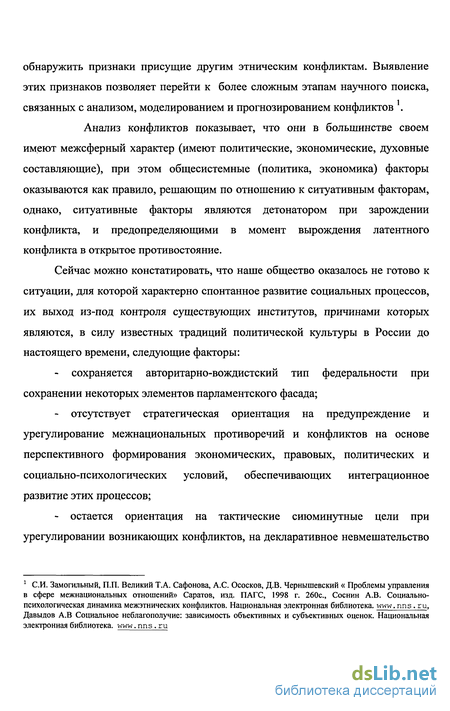 обнаружить признаки присущие другим этническим конфликтам. Выявление этих признаков позволяет перейти к более сложным этапам научного поиска, связанных с анализом, моделированием и прогнозированием конфликтов $^1$.

Анализ конфликтов показывает, что они в большинстве своем имеют межсферный характер (имеют политические, экономические, духовные составляющие), при этом общесистемные (политика, экономика) факторы оказываются как правило, решающим по отношению к ситуативным факторам, однако, ситуативные факторы являются детонатором при зарождении конфликта, и предопределяющими в момент вырождения латентного конфликта в открытое противостояние.

Сейчас можно констатировать, что наше общество оказалось не готово к ситуации, для которой характерно спонтанное развитие социальных процессов, их выход из-под контроля существующих институтов, причинами которых являются, в силу известных традиций политической культуры в России до настоящего времени, следующие факторы:

- сохраняется авторитарно-вождистский тип федеральности при сохранении некоторых элементов парламентского фасада;

- отсутствует стратегическая ориентация на предупреждение и урегулирование межнациональных противоречий и конфликтов на основе перспективного формирования экономических, правовых, политических и социально-психологических условий, обеспечивающих интеграционное развитие этих процессов;

- остается ориентация на тактические сиюминутные цели при урегулировании возникающих конфликтов, на декларативное невмешательство

$^1$ С.И. Замогильный, П.П. Великий Т.А. Сафонова, А.С. Ососков, Д.В. Чернышевский « Проблемы управления в сфере межнациональных отношений» Саратов, изд. ПАГС, 1998 г. 260с., Соснин А.В. Социально-психологическая динамика межэтнических конфликтов. Национальная электронная библиотека. www.nns.ru, Давыдов А.В Социальное неблагополучие: зависимость объективных и субъективных оценок. Национальная электронная библиотека. www.nns.ru

dsLib.net
библиотека диссертаций